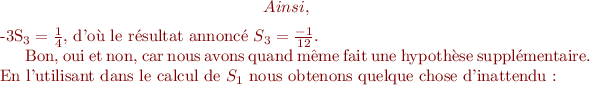 $Ainsi,$

-3S$_3 = \frac{1}{4}$, d'où le résultat annoncé $S_3 = \frac{-1}{12}$.

Bon, oui et non, car nous avons quand même fait une hypothèse supplémentaire. En l'utilisant dans le calcul de $S_1$ nous obtenons quelque chose d'inattendu :